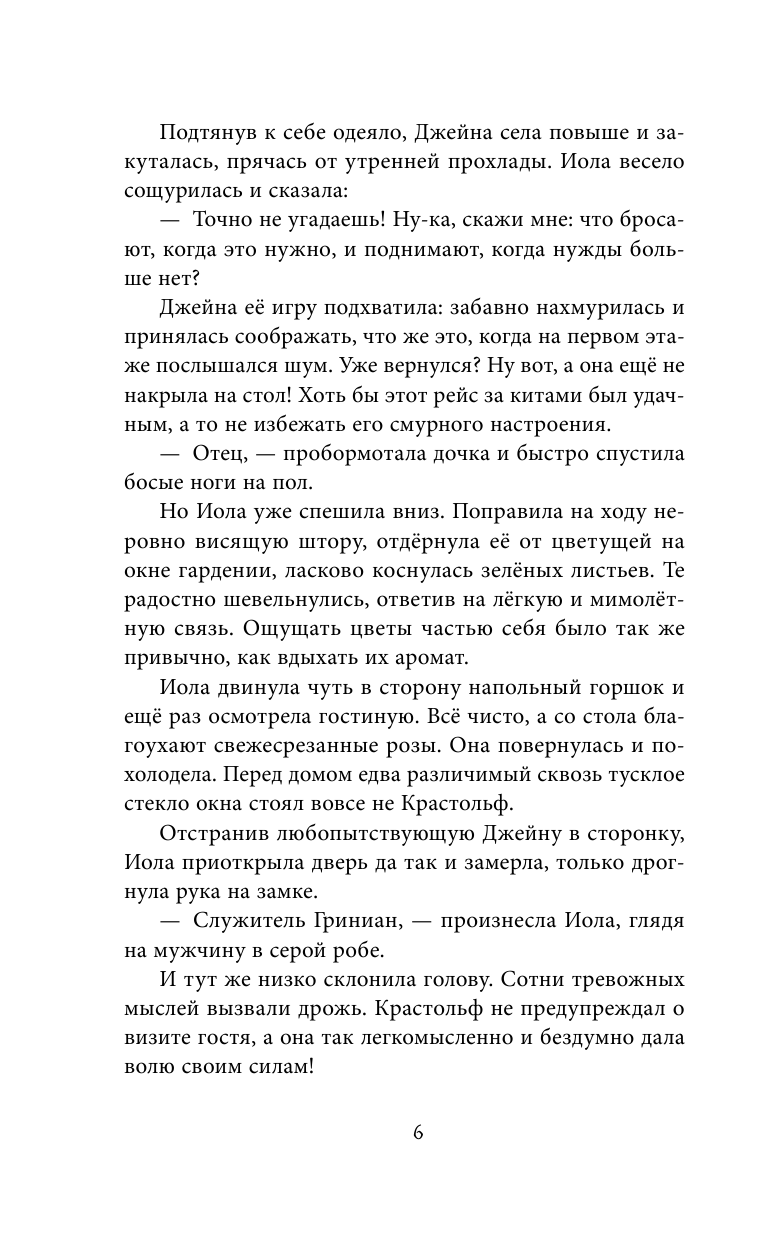 Подтянув к себе одеяло, Джейна села повыше и закуталась, прячась от утренней прохлады. Иола весело сощурилась и сказала:

— Точно не угадаешь! Ну-ка, скажи мне: что бросают, когда это нужно, и поднимают, когда нужды больше нет?

Джейна её игру подхватила: забавно нахмурилась и принялась соображать, что же это, когда на первом этаже послышался шум. Уже вернулся? Ну вот, а она ещё не накрыла на стол! Хоть бы этот рейс за китами был удачным, а то не избежать его смурного настроения.

— Отец, — пробормотала дочка и быстро спустила босые ноги на пол.

Но Иола уже спешила вниз. Поправила на ходу неровно висящую штору, отдёрнула её от цветущей на окне гардении, ласково коснулась зелёных листьев. Те радостно шевельнулись, ответив на лёгкую и мимолётную связь. Ощущать цветы частью себя было так же привычно, как вдыхать их аромат.

Иола двинула чуть в сторону напольный горшок и ещё раз осмотрела гостиную. Всё чисто, а со стола благоухают свежесрезанные розы. Она повернулась и похолодела. Перед домом едва различимый сквозь тусклое стекло окна стоял вовсе не Крастольф.

Отстранив любопытствующую Джейну в сторонку, Иола приоткрыла дверь да так и замерла, только дрогнула рука на замке.

— Служитель Гриниан, — произнесла Иола, глядя на мужчину в серой робе.

И тут же низко склонила голову. Сотни тревожных мыслей вызвали дрожь. Крастольф не предупреждал о визите гостя, а она так легкомысленно и бездумно дала волю своим силам!

6